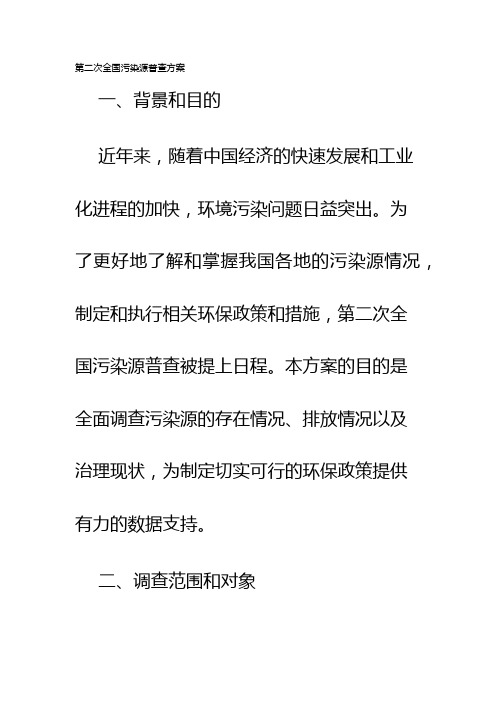 第二次全国污染源普查方案

一、背景和目的

近年来，随着中国经济的快速发展和工业化进程的加快，环境污染问题日益突出。为了更好地了解和掌握我国各地的污染源情况，制定和执行相关环保政策和措施，第二次全国污染源普查被提上日程。本方案的目的是全面调查污染源的存在情况、排放情况以及治理现状，为制定切实可行的环保政策提供有力的数据支持。

二、调查范围和对象